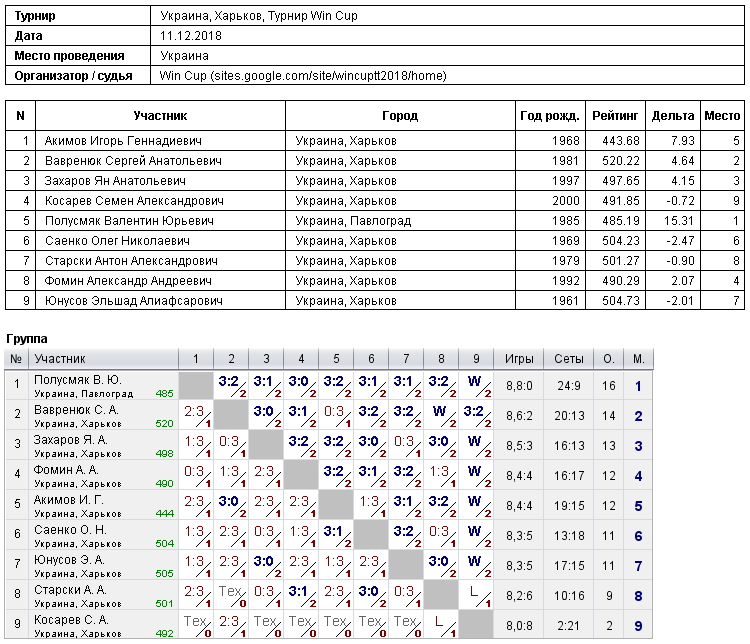 | Турнир | Украина, Харьков, Турнир Win Cup |
|---|---|
| Дата | 11.12.2018 |
| Место проведения | Украина |
| Организатор / судья | Win Cup (sites.google.com/site/wincuptt2018/home) |

| N | Участник | Город | Год рожд. | Рейтинг | Дельта | Место |
|---|---|---|---|---|---|---|
| 1 | Акимов Игорь Геннадиевич | Украина, Харьков | 1968 | 443.68 | 7.93 | 5 |
| 2 | Вавренюк Сергей Анатольевич | Украина, Харьков | 1981 | 520.22 | 4.64 | 2 |
| 3 | Захаров Ян Анатольевич | Украина, Харьков | 1997 | 497.65 | 4.15 | 3 |
| 4 | Косарев Семен Александрович | Украина, Харьков | 2000 | 491.85 | -0.72 | 9 |
| 5 | Полусмяк Валентин Юрьевич | Украина, Павлоград | 1985 | 485.19 | 15.31 | 1 |
| 6 | Саенко Олег Николаевич | Украина, Харьков | 1969 | 504.23 | -2.47 | 6 |
| 7 | Старски Антон Александрович | Украина, Харьков | 1979 | 501.27 | -0.90 | 8 |
| 8 | Фомин Александр Андреевич | Украина, Харьков | 1992 | 490.29 | 2.07 | 4 |
| 9 | Юнусов Эльшад Алиафсарович | Украина, Харьков | 1961 | 504.73 | -2.01 | 7 |

Группа

| № | Участник | 1 | 2 | 3 | 4 | 5 | 6 | 7 | 8 | 9 | Игры | Сеты | О. | М. |
|---|---|---|---|---|---|---|---|---|---|---|---|---|---|---|
| 1 | Полусмяк В. Ю. Украина, Павлоград 485 | | 3:2 2 | 3:1 2 | 3:0 2 | 3:2 2 | 3:1 2 | 3:1 2 | 3:2 2 | W 2 | 8,8:0 | 24:9 | 16 | 1 |
| 2 | Вавренюк С. А. Украина, Харьков 520 | 2:3 1 | | 3:0 2 | 3:1 2 | 0:3 1 | 3:2 2 | 3:2 2 | W 2 | 3:2 2 | 8,6:2 | 20:13 | 14 | 2 |
| 3 | Захаров Я. А. Украина, Харьков 498 | 1:3 1 | 0:3 1 | | 3:2 2 | 3:2 2 | 3:0 2 | 0:3 1 | 3:0 2 | W 2 | 8,5:3 | 16:13 | 13 | 3 |
| 4 | Фомин А. А. Украина, Харьков 490 | 0:3 1 | 1:3 1 | 2:3 1 | | 3:2 2 | 3:1 2 | 3:2 2 | 1:3 1 | W 2 | 8,4:4 | 16:17 | 12 | 4 |
| 5 | Акимов И. Г. Украина, Харьков 444 | 2:3 1 | 3:0 2 | 2:3 1 | 2:3 1 | | 1:3 1 | 3:1 2 | 3:2 2 | W 2 | 8,4:4 | 19:15 | 12 | 5 |
| 6 | Саенко О. Н. Украина, Харьков 504 | 1:3 1 | 2:3 1 | 0:3 1 | 1:3 1 | 3:1 2 | | 3:2 2 | 0:3 1 | W 2 | 8,3:5 | 13:18 | 11 | 6 |
| 7 | Юнусов Э. А. Украина, Харьков 505 | 1:3 1 | 2:3 1 | 3:0 2 | 2:3 1 | 1:3 1 | 2:3 1 | | 3:0 2 | W 2 | 8,3:5 | 17:15 | 11 | 7 |
| 8 | Старски А. А. Украина, Харьков 501 | 2:3 1 | Тех 0 | 0:3 1 | 3:1 2 | 2:3 1 | 3:0 2 | 0:3 1 | | L 1 | 8,2:6 | 10:16 | 9 | 8 |
| 9 | Косарев С. А. Украина, Харьков 492 | Тех 0 | 2:3 1 | Тех 0 | Тех 0 | Тех 0 | Тех 0 | Тех 0 | L 1 | | 8,0:8 | 2:21 | 2 | 9 |